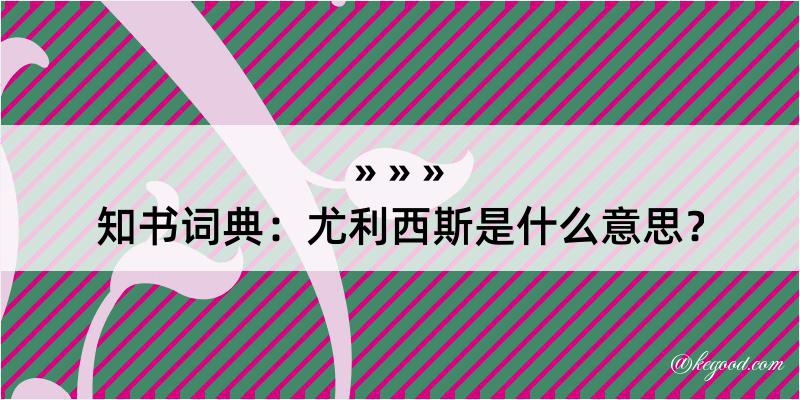 » » »

知书词典：尤利西斯是什么意思？

@kegood.com